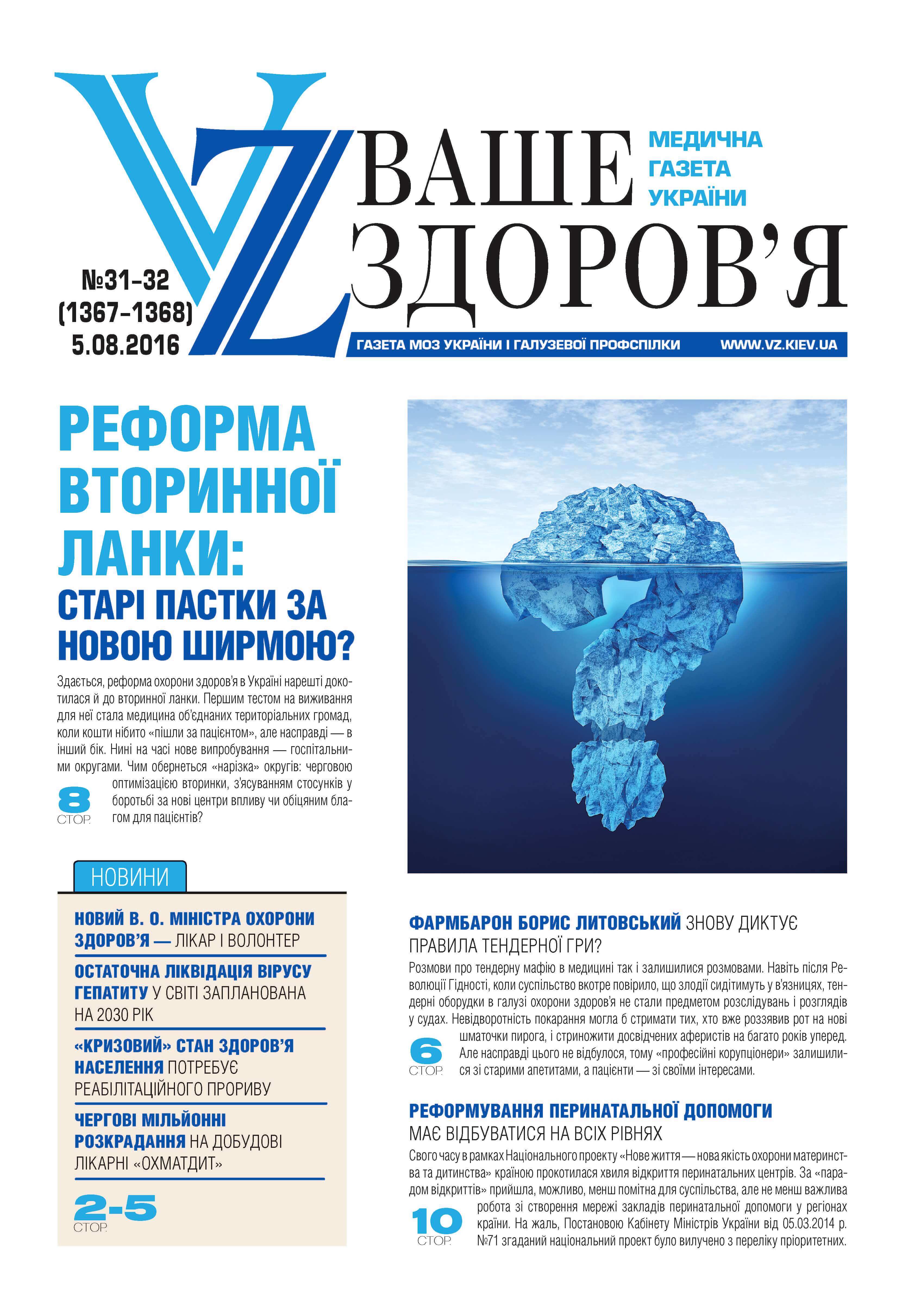 VZ ВАШЕ ЗДОРОВ'Я

МЕДИЧНА ГАЗЕТА УКРАЇНИ

№31-32 (1367-1368) 5.08.2016

ГАЗЕТА МОЗ УКРАЇНИ І ГАЛУЗЕВОЇ ПРОФСПІЛКИ WWW.VZ.KIEV.UA

РЕФОРМА ВТОРИННОЇ ЛАНКИ: СТАРІ ПАСТКИ ЗА НОВОЮ ШИРМОЮ?

Здається, реформа охорони здоров'я в Україні нарешті докотилася й до вторинної ланки. Першим тестом на виживання для неї стала медицина об'єднаних територіальних громад, коли кошти нібито «пішли за пацієнтом», але насправді — в інший бік. Нині на часі нове випробування — госпітальними округами. Чим обернеться «нарізка» округів: черговою оптимізацією вторинки, з'ясуванням стосунків у боротьбі за нові центри впливу чи обіцяним благом для пацієнтів?

8 СТОР.

НОВИНИ

НОВИЙ В. О. МІНІСТРА ОХОРОНИ ЗДОРОВ'Я — ЛІКАР І ВОЛОНТЕР

ОСТАТОЧНА ЛІКВІДАЦІЯ ВІРУСУ ГЕПАТИТУ У СВІТІ ЗАПЛАНОВАНА НА 2030 РІК

«КРИЗОВИЙ» СТАН ЗДОРОВ'Я НАСЕЛЕННЯ ПОТРЕБУЄ РЕАБІЛІТАЦІЙНОГО ПРОРИВУ

ЧЕРГОВІ МІЛЬЙОННІ РОЗКРАДАННЯ НА ДОБУДОВІ ЛІКАРНІ «ОХМАТДИТ»

2-5 СТОР.

ФАРМБАРОН БОРИС ЛИТОВСЬКИЙ ЗНОВУ ДИКТУЄ ПРАВИЛА ТЕНДЕРНОЇ ГРИ?

Розмови про тендерну мафію в медицині так і залишилися розмовами. Навіть після Революції Гідності, коли суспільство вкотре повірило, що злодії сидітимуть у в'язницях, тендерні оборудки в галузі охорони здоров'я не стали предметом розслідувань і розглядів у судах. Невідворотність покарання могла б стримати тих, хто вже роззявив рот на нові шматочки пирога, і стриножити досвідчених аферистів на багато років уперед. Але насправді цього не відбулося, тому «професійні корупціонери» залишилися зі старими апетитами, а пацієнти — зі своїми інтересами.

6 СТОР.

РЕФОРМУВАННЯ ПЕРИНАТАЛЬНОЇ ДОПОМОГИ МАЄ ВІДБУВАТИСЯ НА ВСІХ РІВНЯХ

Свого часу в рамках Національного проекту «Нове життя — нова якість охорони материнства та дитинства» країною прокотилася хвиля відкриття перинатальних центрів. За «парадом відкриттів» прийшла, можливо, менш помітна для суспільства, але не менш важлива робота зі створення мережі закладів перинатальної допомоги у регіонах країни. На жаль, Постановою Кабінету Міністрів України від 05.03.2014 р. №71 згаданий національний проект було вилучено з переліку пріоритетних.

10 СТОР.